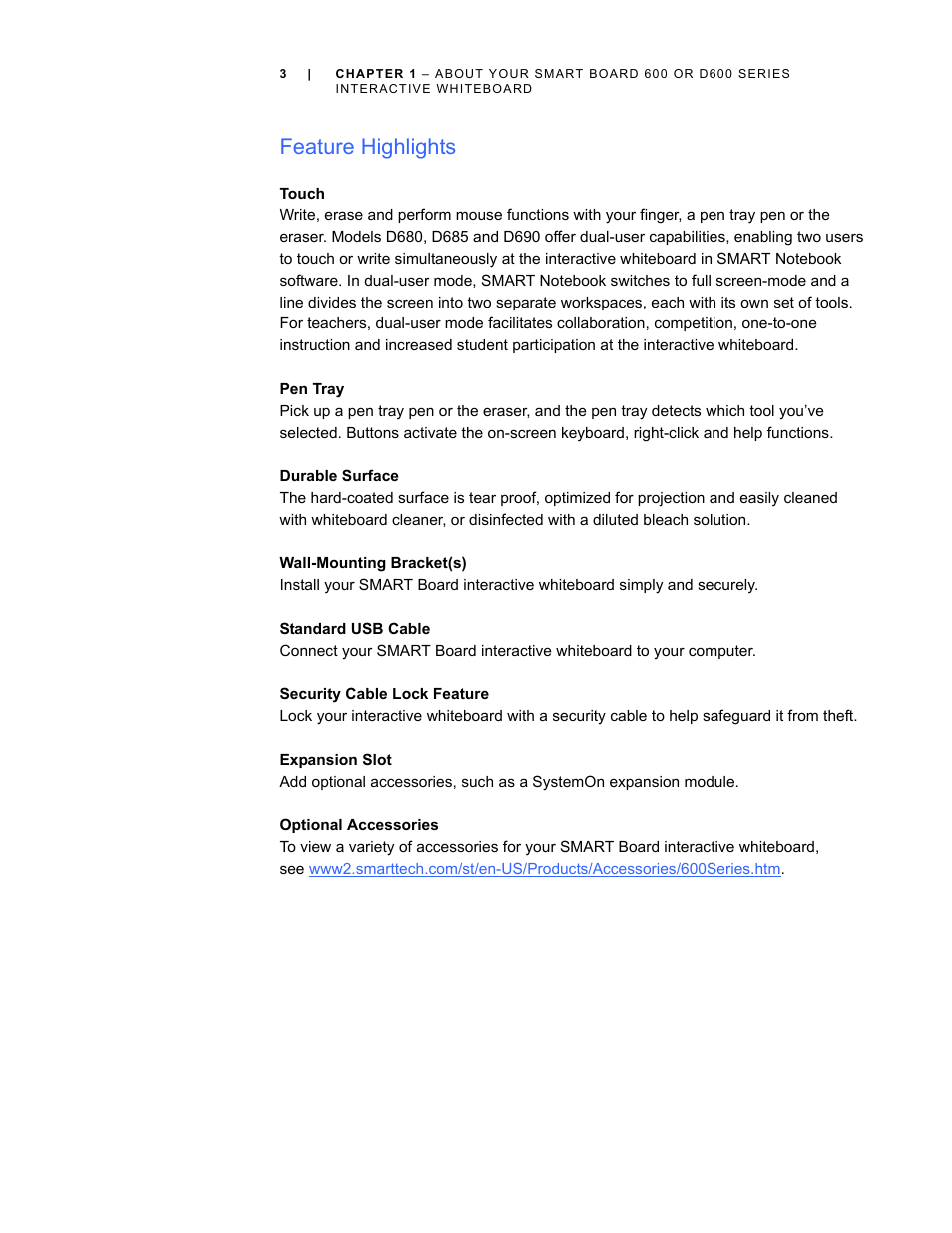 3 | CHAPTER 1 – ABOUT YOUR SMART BOARD 600 OR D600 SERIES INTERACTIVE WHITEBOARD

Feature Highlights

Touch
Write, erase and perform mouse functions with your finger, a pen tray pen or the eraser. Models D680, D685 and D690 offer dual-user capabilities, enabling two users to touch or write simultaneously at the interactive whiteboard in SMART Notebook software. In dual-user mode, SMART Notebook switches to full screen-mode and a line divides the screen into two separate workspaces, each with its own set of tools. For teachers, dual-user mode facilitates collaboration, competition, one-to-one instruction and increased student participation at the interactive whiteboard.

Pen Tray
Pick up a pen tray pen or the eraser, and the pen tray detects which tool you've selected. Buttons activate the on-screen keyboard, right-click and help functions.

Durable Surface
The hard-coated surface is tear proof, optimized for projection and easily cleaned with whiteboard cleaner, or disinfected with a diluted bleach solution.

Wall-Mounting Bracket(s)
Install your SMART Board interactive whiteboard simply and securely.

Standard USB Cable
Connect your SMART Board interactive whiteboard to your computer.

Security Cable Lock Feature
Lock your interactive whiteboard with a security cable to help safeguard it from theft.

Expansion Slot
Add optional accessories, such as a SystemOn expansion module.

Optional Accessories
To view a variety of accessories for your SMART Board interactive whiteboard, see www2.smarttech.com/st/en-US/Products/Accessories/600Series.htm.